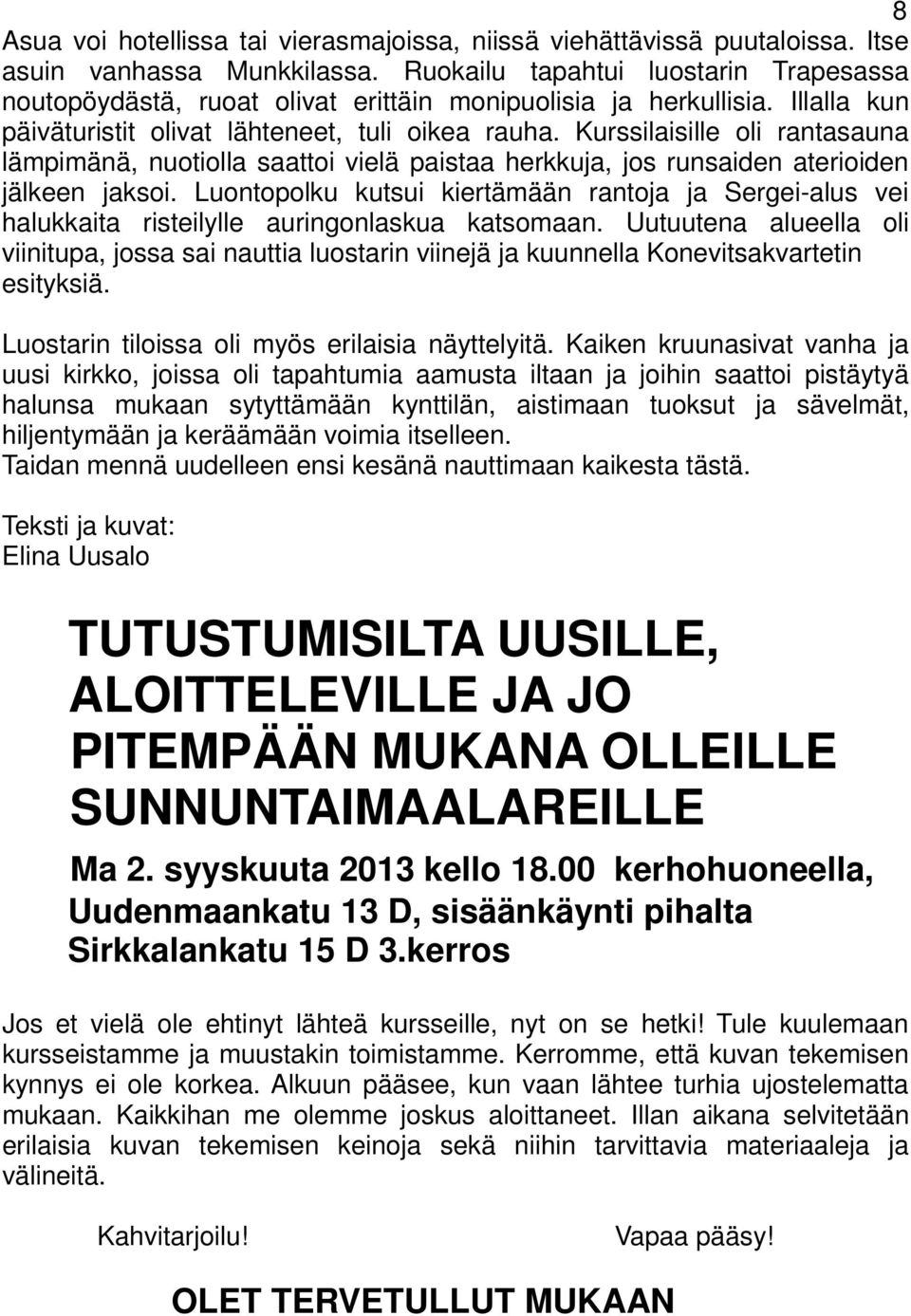 8

Asua voi hotellissa tai vierasmajoissa, niissä viehättävissä puutaloissa. Itse asuin vanhassa Munkkilassa. Ruokailu tapahtui luostarin Trapesassa noutopöydästä, ruoat olivat erittäin monipuolisia ja herkullisia. Illalla kun päiväturistit olivat lähteneet, tuli oikea rauha. Kurssilaisille oli rantasauna lämpimänä, nuotiolla saattoi vielä paistaa herkkuja, jos runsaiden aterioiden jälkeen jaksoi. Luontopolku kutsui kiertämään rantoja ja Sergei-alus vei halukkaita risteilylle auringonlaskua katsomaan. Uutuutena alueella oli viinitupa, jossa sai nauttia luostarin viinejä ja kuunnella Konevitsakvartetin esityksiä.

Luostarin tiloissa oli myös erilaisia näyttelyitä. Kaiken kruunasivat vanha ja uusi kirkko, joissa oli tapahtumia aamusta iltaan ja joihin saattoi pistäytyä halunsa mukaan sytyttämään kynttilän, aistimaan tuoksut ja sävelmät, hiljentymään ja keräämään voimia itselleen.
Taidan mennä uudelleen ensi kesänä nauttimaan kaikesta tästä.

Teksti ja kuvat:
Elina Uusalo

TUTUSTUMISILTA UUSILLE, ALOITTELEVILLE JA JO PITEMPÄÄN MUKANA OLLEILLE SUNNUNTAIMAALAREILLE

Ma 2. syyskuuta 2013 kello 18.00 kerhohuoneella, Uudenmaankatu 13 D, sisäänkäynti pihalta Sirkkalankatu 15 D 3.kerros

Jos et vielä ole ehtinyt lähteä kursseille, nyt on se hetki! Tule kuulemaan kursseistamme ja muustakin toimistamme. Kerromme, että kuvan tekemisen kynnys ei ole korkea. Alkuun pääsee, kun vaan lähtee turhia ujostelematta mukaan. Kaikkihan me olemme joskus aloittaneet. Illan aikana selvitetään erilaisia kuvan tekemisen keinoja sekä niihin tarvittavia materiaaleja ja välineitä.

Kahvitarjoilu!

Vapaa pääsy!

OLET TERVETULLUT MUKAAN